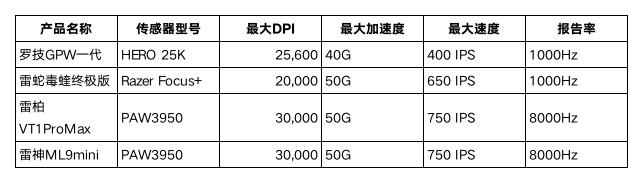 | 产品名称 | 传感器型号 | 最大DPI | 最大加速度 | 最大速度 | 报告率 |
|---|---|---|---|---|---|
| 罗技GPW一代 | HERO 25K | 25,600 | 40G | 400 IPS | 1000Hz |
| 雷蛇毒蝰终极版 | Razer Focus+ | 20,000 | 50G | 650 IPS | 1000Hz |
| 雷柏 VT1ProMax | PAW3950 | 30,000 | 50G | 750 IPS | 8000Hz |
| 雷神ML9mini | PAW3950 | 30,000 | 50G | 750 IPS | 8000Hz |